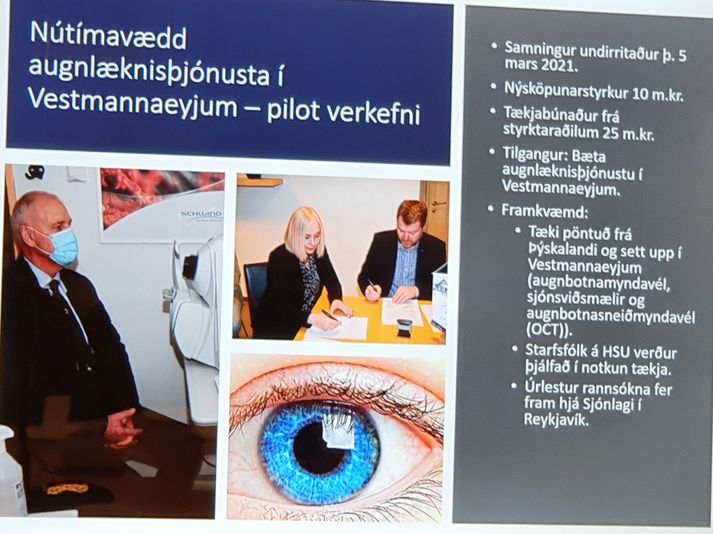 Nútímavædd augnlæknisþjónusta í Vestmannaeyjum – pilot verkefni

• Samningur undirritaður þ. 5 mars 2021.
• Nýsköpunarstyrkur 10 m.kr.
• Tækjabúnaður frá styrktaraðilum 25 m.kr.
• Tilgangur: Bæta augnlæknisþjónustu í Vestmannaeyjum.
• Framkvæmd:
• Tæki pöntuð frá Þýskalandi og sett upp í Vestmannaeyjum (augnbotnamyndavél, sjónsviðsmælir og augnbotnasneiðmyndavél (OCT)).
• Starfsfólk á HSU verður þjálfað í notkun tækja.
• Úrlestur rannsókna fer fram hjá Sjónlagi í Reykjavík.